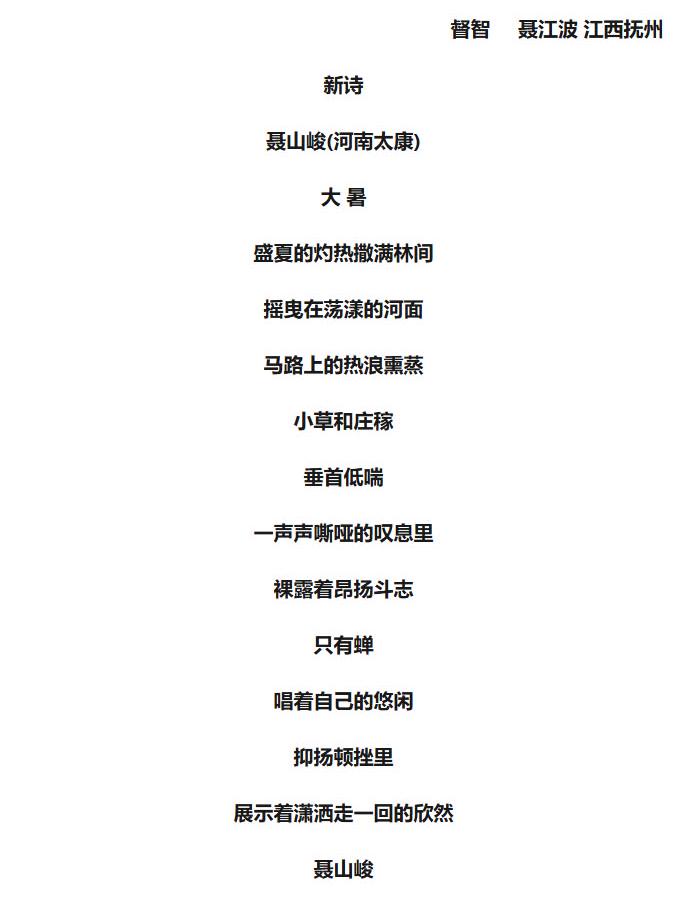 督智　聂江波 江西抚州

新诗

聂山峻(河南太康)

大 暑

盛夏的灼热撒满林间

摇曳在荡漾的河面

马路上的热浪熏蒸

小草和庄稼

垂首低喘

一声声嘶哑的叹息里

裸露着昂扬斗志

只有蝉

唱着自己的悠闲

抑扬顿挫里

展示着潇洒走一回的欣然

聂山峻